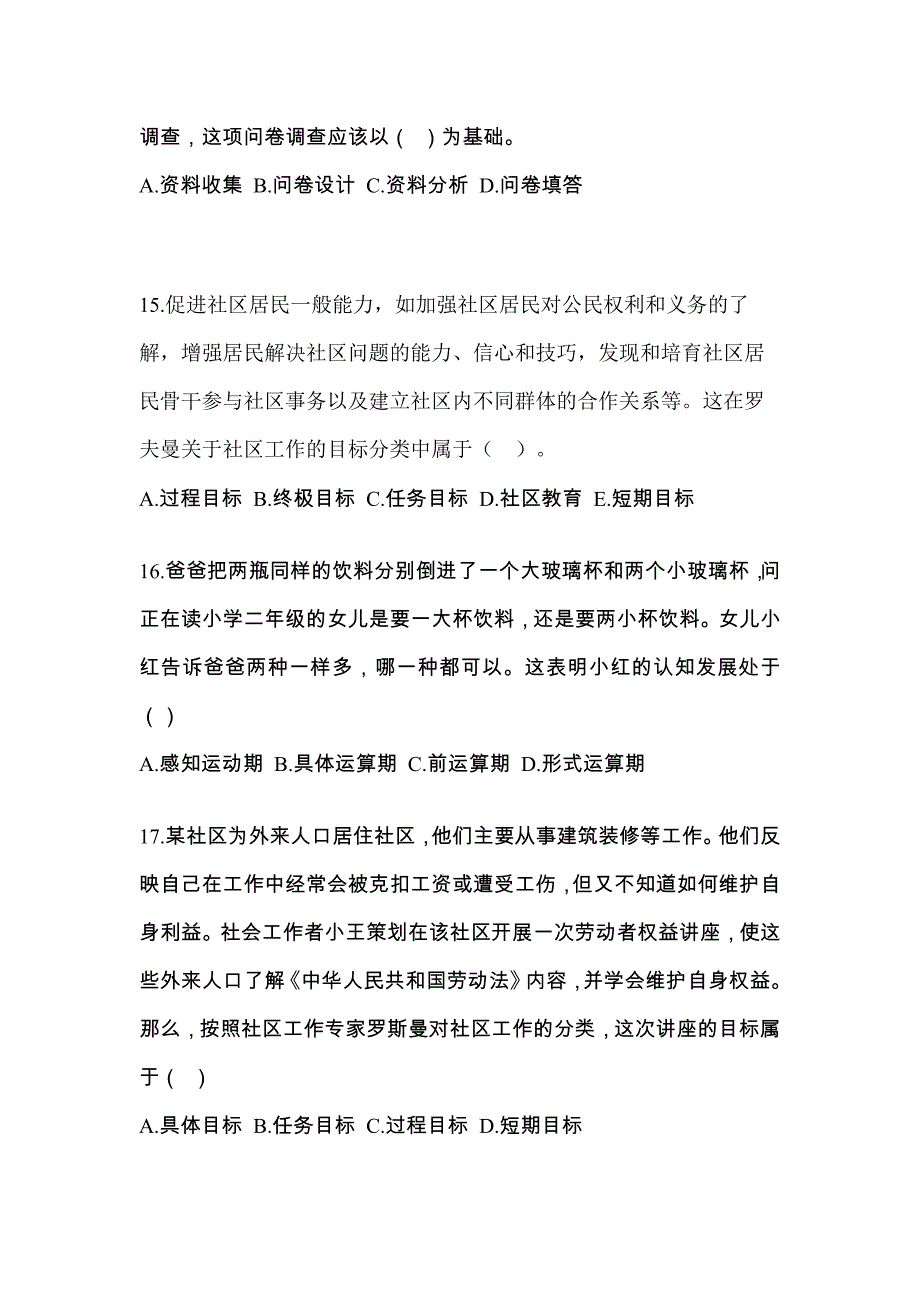 调查，这项问卷调查应该以（ ）为基础。

A.资料收集 B.问卷设计 C.资料分析 D.问卷填答

15.促进社区居民一般能力，如加强社区居民对公民权利和义务的了解，增强居民解决社区问题的能力、信心和技巧，发现和培育社区居民骨干参与社区事务以及建立社区内不同群体的合作关系等。这在罗夫曼关于社区工作的目标分类中属于（ ）。

A.过程目标 B.终极目标 C.任务目标 D.社区教育 E.短期目标

16.爸爸把两瓶同样的饮料分别倒进了一个大玻璃杯和两个小玻璃杯，问正在读小学二年级的女儿是要一大杯饮料，还是要两小杯饮料。女儿小红告诉爸爸两种一样多，哪一种都可以。这表明小红的认知发展处于（ ）

A.感知运动期 B.具体运算期 C.前运算期 D.形式运算期

17.某社区为外来人口居住社区，他们主要从事建筑装修等工作。他们反映自己在工作中经常会被克扣工资或遭受工伤，但又不知道如何维护自身利益。社会工作者小王策划在该社区开展一次劳动者权益讲座，使这些外来人口了解《中华人民共和国劳动法》内容，并学会维护自身权益。那么，按照社区工作专家罗斯曼对社区工作的分类，这次讲座的目标属于（ ）

A.具体目标 B.任务目标 C.过程目标 D.短期目标